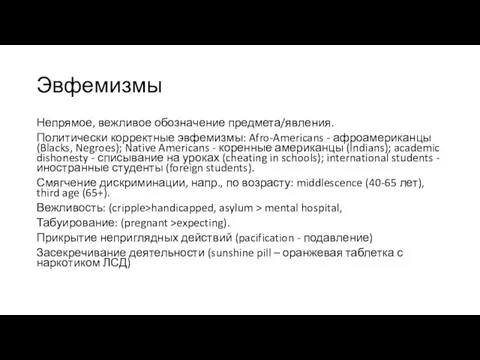 Эвфемизмы

Непрямое, вежливое обозначение предмета/явления.

Политически корректные эвфемизмы: Afro-Americans - афроамериканцы (Blacks, Negroes); Native Americans - коренные американцы (Indians); academic dishonesty - списывание на уроках (cheating in schools); international students - иностранные студенты (foreign students).

Смягчение дискриминации, напр., по возрасту: middlescence (40-65 лет), third age (65+).

Вежливость: (cripple>handicapped, asylum > mental hospital,

Табуирование: (pregnant >expecting).

Прикрытие неприглядных действий (pacification - подавление)

Засекречивание деятельности (sunshine pill – оранжевая таблетка с наркотиком ЛСД)